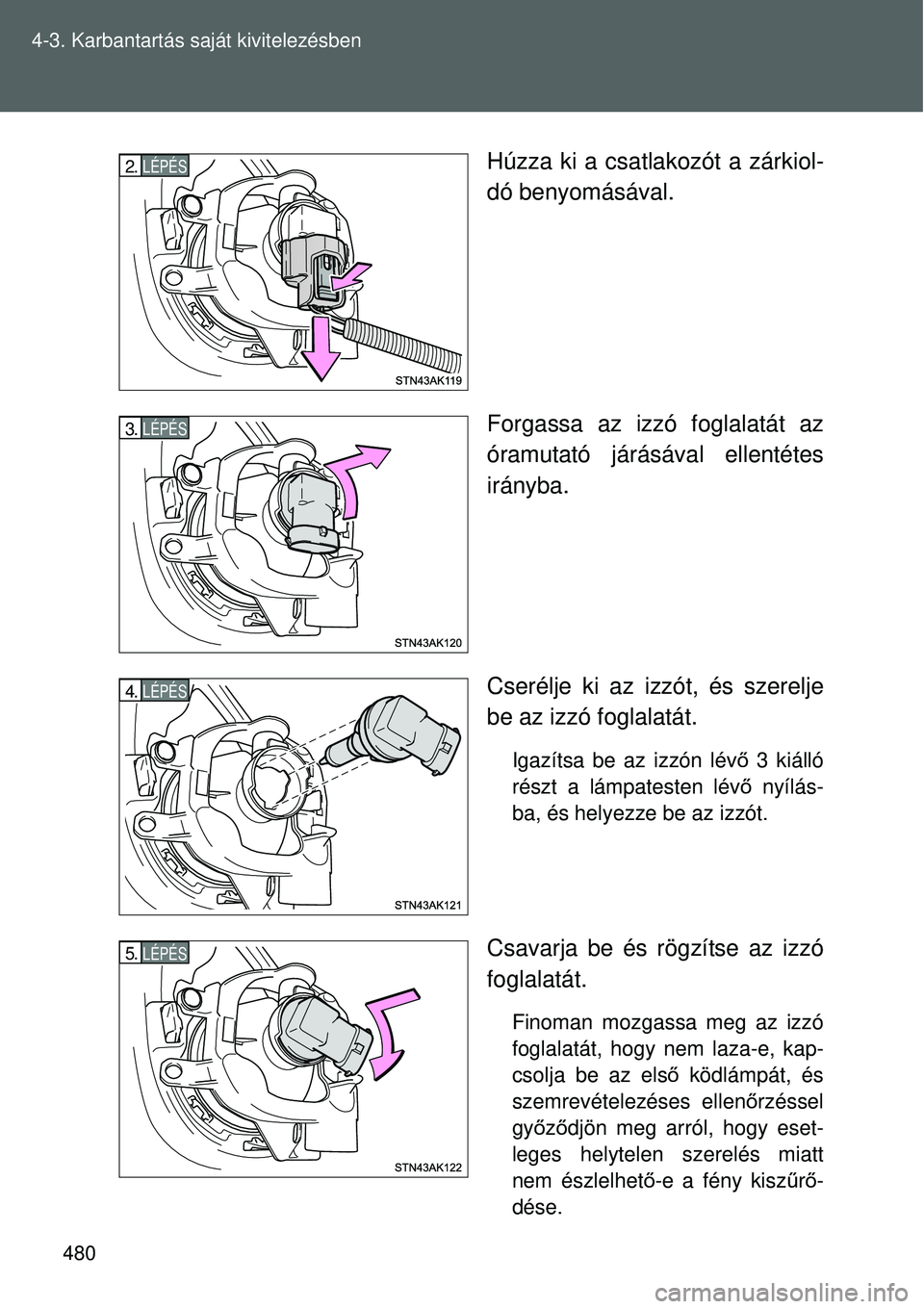 4-3. Karbantartás saját kivitelezésben

2. LÉPÉS

STN43AK119

Húzza ki a csatlakozót a zárkioldó benyomásával.

3. LÉPÉS

STN43AK120

Forgassa az izzó foglalatát az óramutató járásával ellentétes irányba.

4. LÉPÉS

STN43AK121

Cserélje ki az izzót, és szerelje be az izzó foglalatát.

Igazítsa be az izzón lévő 3 kiálló részt a lámpatesten lévő nyílásba, és helyezze be az izzót.

5. LÉPÉS

STN43AK122

Csavarja be és rögzítse az izzó foglalatát.

Finoman mozgassa meg az izzó foglalatát, hogy nem laza-e, kapcsolja be az első ködlámpát, és szemrevételezéses ellenőrzéssel győződjön meg arról, hogy esetleges helytelen szerelés miatt nem észlelhető-e a fény kiszűrődése.

480

carmanualsonline.info